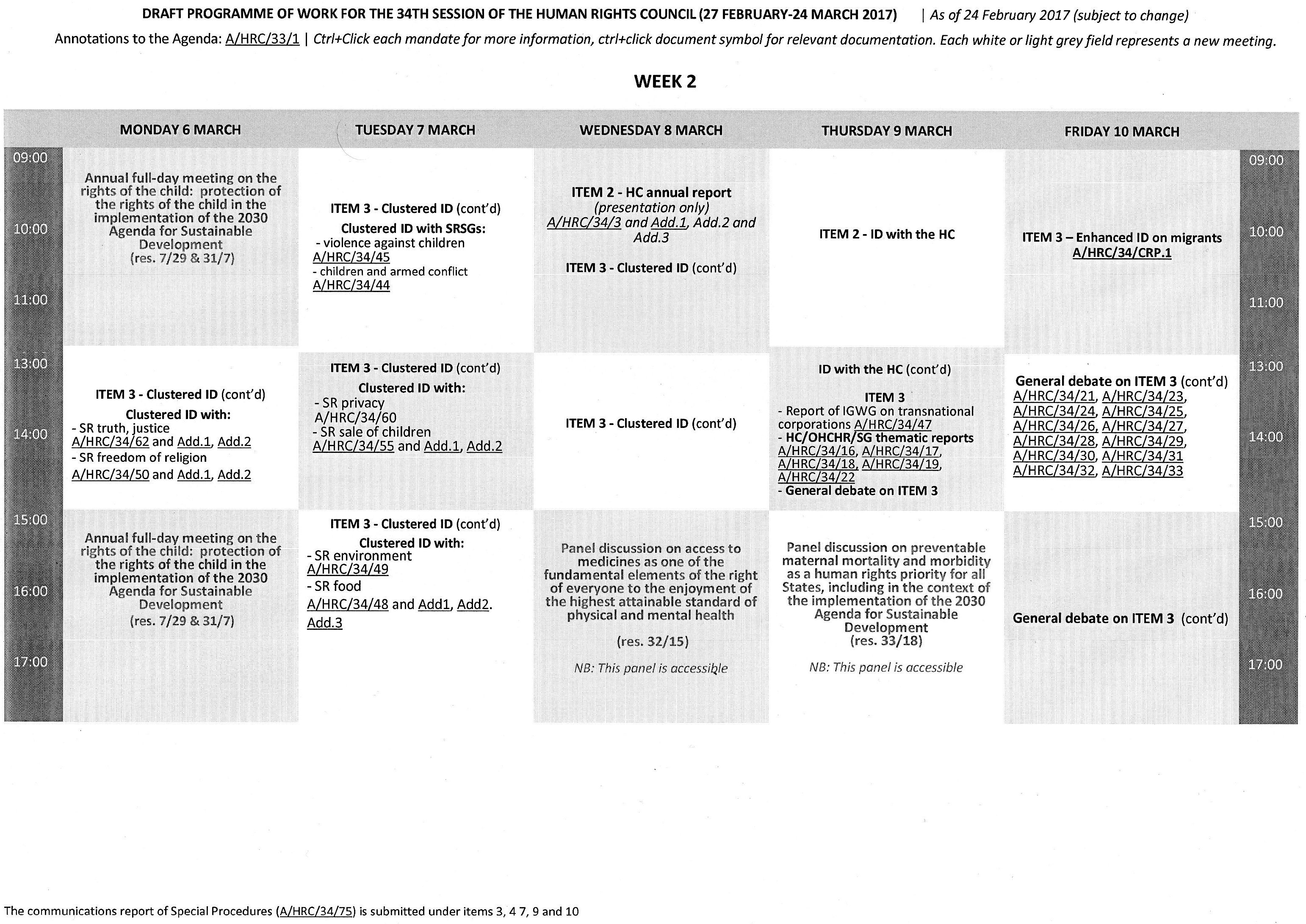 DRAFT PROGRAMME OF WORK FOR THE 34TH SESSION OF THE HUMAN RIGHTS COUNCIL (27 FEBRUARY-24 MARCH 2017) | As of 24 February 2017 (subject to change)

Annotations to the Agenda: A/HRC/33/1 | Ctrl+Click each mandate for more information, ctrl+click document symbol for relevant documentation. Each white or light grey field represents a new meeting.

WEEK 2

| | MONDAY 6 MARCH | TUESDAY 7 MARCH | WEDNESDAY 8 MARCH | THURSDAY 9 MARCH | FRIDAY 10 MARCH | |
|---|---|---|---|---|---|---|
| 09:00 10:00 11:00 | Annual full-day meeting on the rights of the child: protection of the rights of the child in the implementation of the 2030 Agenda for Sustainable Development (res. 7/29 & 31/7) | ITEM 3 - Clustered ID (cont'd) Clustered ID with SRSGs: - violence against children A/HRC/34/45 - children and armed conflict A/HRC/34/44 | ITEM 2 - HC annual report (presentation only) A/HRC/34/3 and Add.1, Add.2 and Add.3 ITEM 3 - Clustered ID (cont'd) | ITEM 2 - ID with the HC | ITEM 3 – Enhanced ID on migrants A/HRC/34/CRP.1 | 09:00 10:00 11:00 |
| 13:00 14:00 | ITEM 3 - Clustered ID (cont'd) Clustered ID with: - SR truth, justice A/HRC/34/62 and Add.1, Add.2 - SR freedom of religion A/HRC/34/50 and Add.1, Add.2 | ITEM 3 - Clustered ID (cont'd) Clustered ID with: - SR privacy A/HRC/34/60 - SR sale of children A/HRC/34/55 and Add.1, Add.2 | ITEM 3 - Clustered ID (cont'd) | ID with the HC (cont'd) ITEM 3 - Report of IGWG on transnational corporations A/HRC/34/47 - HC/OHCHR/SG thematic reports A/HRC/34/16, A/HRC/34/17, A/HRC/34/18, A/HRC/34/19, A/HRC/34/22 - General debate on ITEM 3 | General debate on ITEM 3 (cont'd) A/HRC/34/21, A/HRC/34/23, A/HRC/34/24, A/HRC/34/25, A/HRC/34/26, A/HRC/34/27, A/HRC/34/28, A/HRC/34/29, A/HRC/34/30, A/HRC/34/31 A/HRC/34/32, A/HRC/34/33 | 13:00 14:00 |
| 15:00 16:00 17:00 | Annual full-day meeting on the rights of the child: protection of the rights of the child in the implementation of the 2030 Agenda for Sustainable Development (res. 7/29 & 31/7) | ITEM 3 - Clustered ID (cont'd) Clustered ID with: - SR environment A/HRC/34/49 - SR food A/HRC/34/48 and Add1, Add2. Add.3 | Panel discussion on access to medicines as one of the fundamental elements of the right of everyone to the enjoyment of the highest attainable standard of physical and mental health (res. 32/15) NB: This panel is accessible | Panel discussion on preventable maternal mortality and morbidity as a human rights priority for all States, including in the context of the implementation of the 2030 Agenda for Sustainable Development (res. 33/18) NB: This panel is accessible | General debate on ITEM 3 (cont'd) | 15:00 16:00 17:00 |

The communications report of Special Procedures (A/HRC/34/75) is submitted under items 3, 4 7, 9 and 10